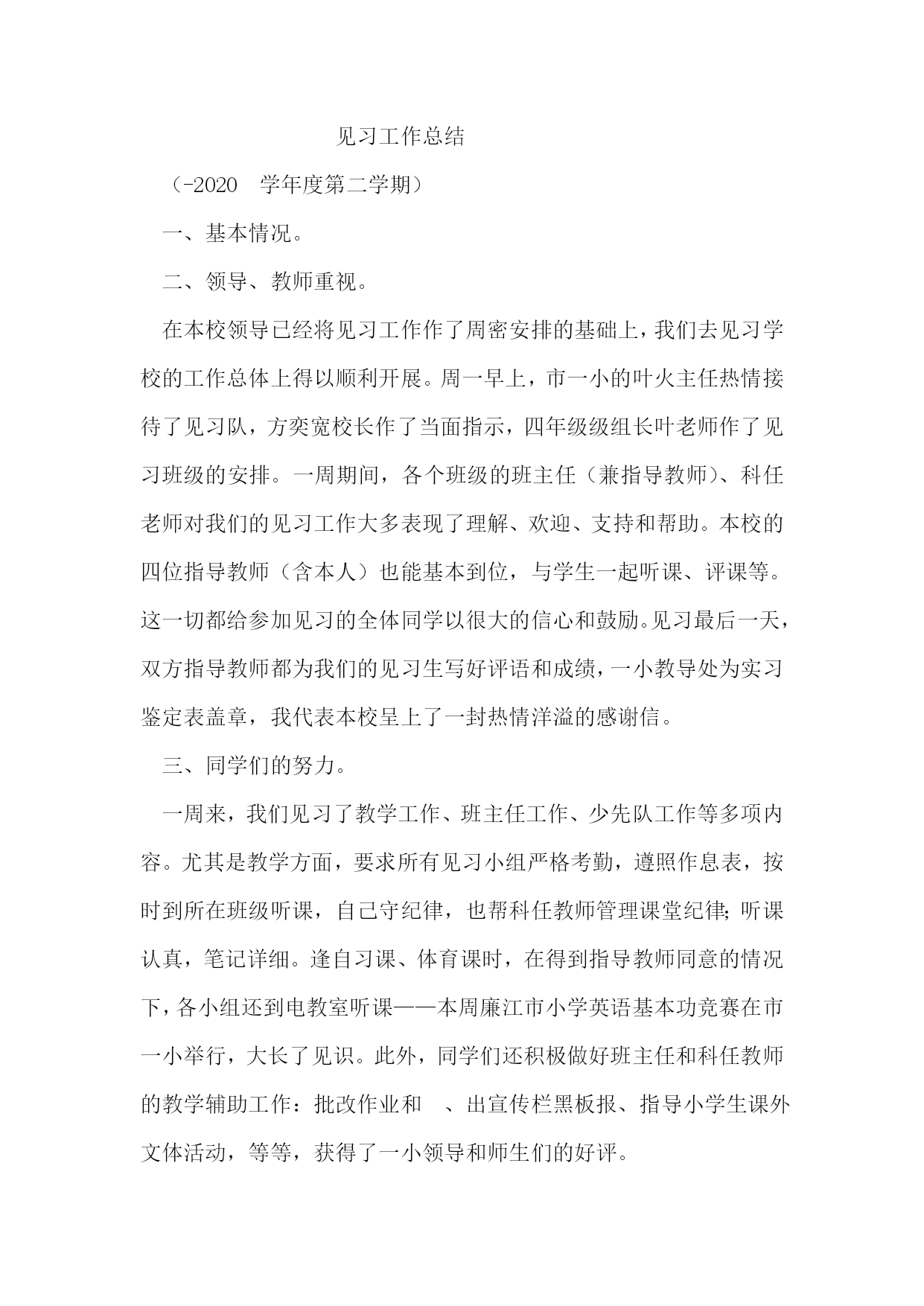 见习工作总结

（-2020　学年度第二学期）

一、基本情况。

二、领导、教师重视。

在本校领导已经将见习工作作了周密安排的基础上，我们去见习学校的工作总体上得以顺利开展。周一早上，市一小的叶火主任热情接待了见习队，方奕宽校长作了当面指示，四年级级组长叶老师作了见习班级的安排。一周期间，各个班级的班主任（兼指导教师）、科任老师对我们的见习工作大多表现了理解、欢迎、支持和帮助。本校的四位指导教师（含本人）也能基本到位，与学生一起听课、评课等。这一切都给参加见习的全体同学以很大的信心和鼓励。见习最后一天，双方指导教师都为我们的见习生写好评语和成绩，一小教导处为实习鉴定表盖章，我代表本校呈上了一封热情洋溢的感谢信。

三、同学们的努力。

一周来，我们见习了教学工作、班主任工作、少先队工作等多项内容。尤其是教学方面，要求所有见习小组严格考勤，遵照作息表，按时到所在班级听课，自己守纪律，也帮科任教师管理课堂纪律；听课认真，笔记详细。逢自习课、体育课时，在得到指导教师同意的情况下，各小组还到电教室听课——本周廉江市小学英语基本功竞赛在市一小举行，大长了见识。此外，同学们还积极做好班主任和科任教师的教学辅助工作：批改作业和　、出宣传栏黑板报、指导小学生课外文体活动，等等，获得了一小领导和师生们的好评。